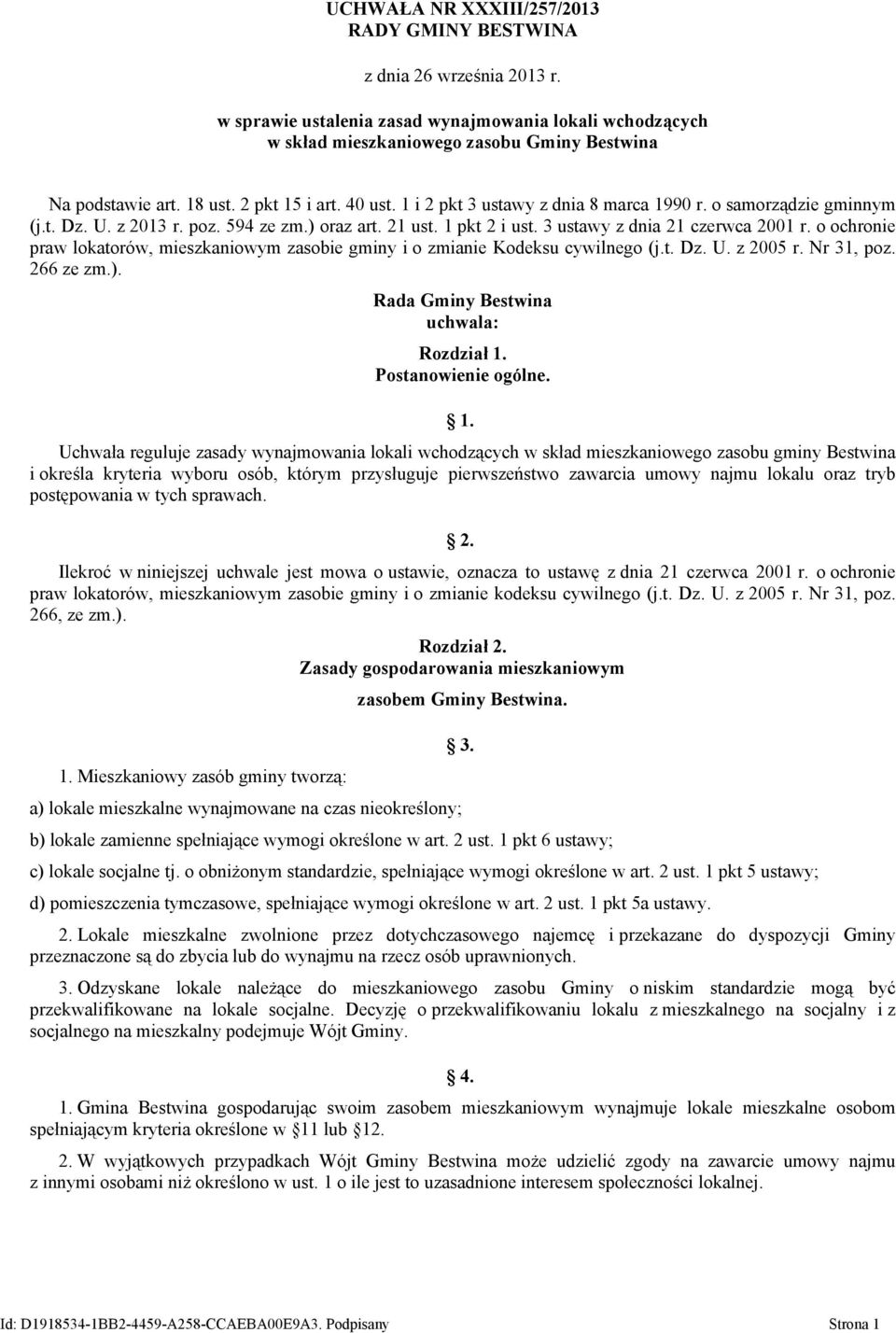 UCHWAŁA NR XXXIII/257/2013
RADY GMINY BESTWINA

z dnia 26 września 2013 r.

w sprawie ustalenia zasad wynajmowania lokali wchodzących w skład mieszkaniowego zasobu Gminy Bestwina

Na podstawie art. 18 ust. 2 pkt 15 i art. 40 ust. 1 i 2 pkt 3 ustawy z dnia 8 marca 1990 r. o samorządzie gminnym (j.t. Dz. U. z 2013 r. poz. 594 ze zm.) oraz art. 21 ust. 1 pkt 2 i ust. 3 ustawy z dnia 21 czerwca 2001 r. o ochronie praw lokatorów, mieszkaniowym zasobie gminy i o zmianie Kodeksu cywilnego (j.t. Dz. U. z 2005 r. Nr 31, poz. 266 ze zm.).

Rada Gminy Bestwina
uchwala:

Rozdział 1.
Postanowienie ogólne.

1.

Uchwała reguluje zasady wynajmowania lokali wchodzących w skład mieszkaniowego zasobu gminy Bestwina i określa kryteria wyboru osób, którym przysługuje pierwszeństwo zawarcia umowy najmu lokalu oraz tryb postępowania w tych sprawach.

2.

Ilekroć w niniejszej uchwale jest mowa o ustawie, oznacza to ustawę z dnia 21 czerwca 2001 r. o ochronie praw lokatorów, mieszkaniowym zasobie gminy i o zmianie kodeksu cywilnego (j.t. Dz. U. z 2005 r. Nr 31, poz. 266, ze zm.).

Rozdział 2.
Zasady gospodarowania mieszkaniowym zasobem Gminy Bestwina.

3.

1. Mieszkaniowy zasób gminy tworzą:

a) lokale mieszkalne wynajmowane na czas nieokreślony;

b) lokale zamienne spełniające wymogi określone w art. 2 ust. 1 pkt 6 ustawy;

c) lokale socjalne tj. o obniżonym standardzie, spełniające wymogi określone w art. 2 ust. 1 pkt 5 ustawy;

d) pomieszczenia tymczasowe, spełniające wymogi określone w art. 2 ust. 1 pkt 5a ustawy.

2. Lokale mieszkalne zwolnione przez dotychczasowego najemcę i przekazane do dyspozycji Gminy przeznaczone są do zbycia lub do wynajmu na rzecz osób uprawnionych.

3. Odzyskane lokale należące do mieszkaniowego zasobu Gminy o niskim standardzie mogą być przekwalifikowane na lokale socjalne. Decyzję o przekwalifikowaniu lokalu z mieszkalnego na socjalny i z socjalnego na mieszkalny podejmuje Wójt Gminy.

4.

1. Gmina Bestwina gospodarując swoim zasobem mieszkaniowym wynajmuje lokale mieszkalne osobom spełniającym kryteria określone w 11 lub 12.

2. W wyjątkowych przypadkach Wójt Gminy Bestwina może udzielić zgody na zawarcie umowy najmu z innymi osobami niż określono w ust. 1 o ile jest to uzasadnione interesem społeczności lokalnej.

Id: D1918534-1BB2-4459-A258-CCAEBA00E9A3. Podpisany Strona 1